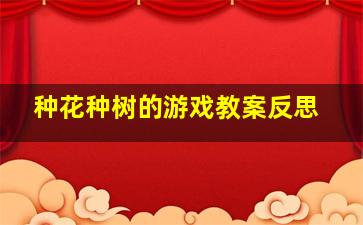 种花种树的游戏教案反思